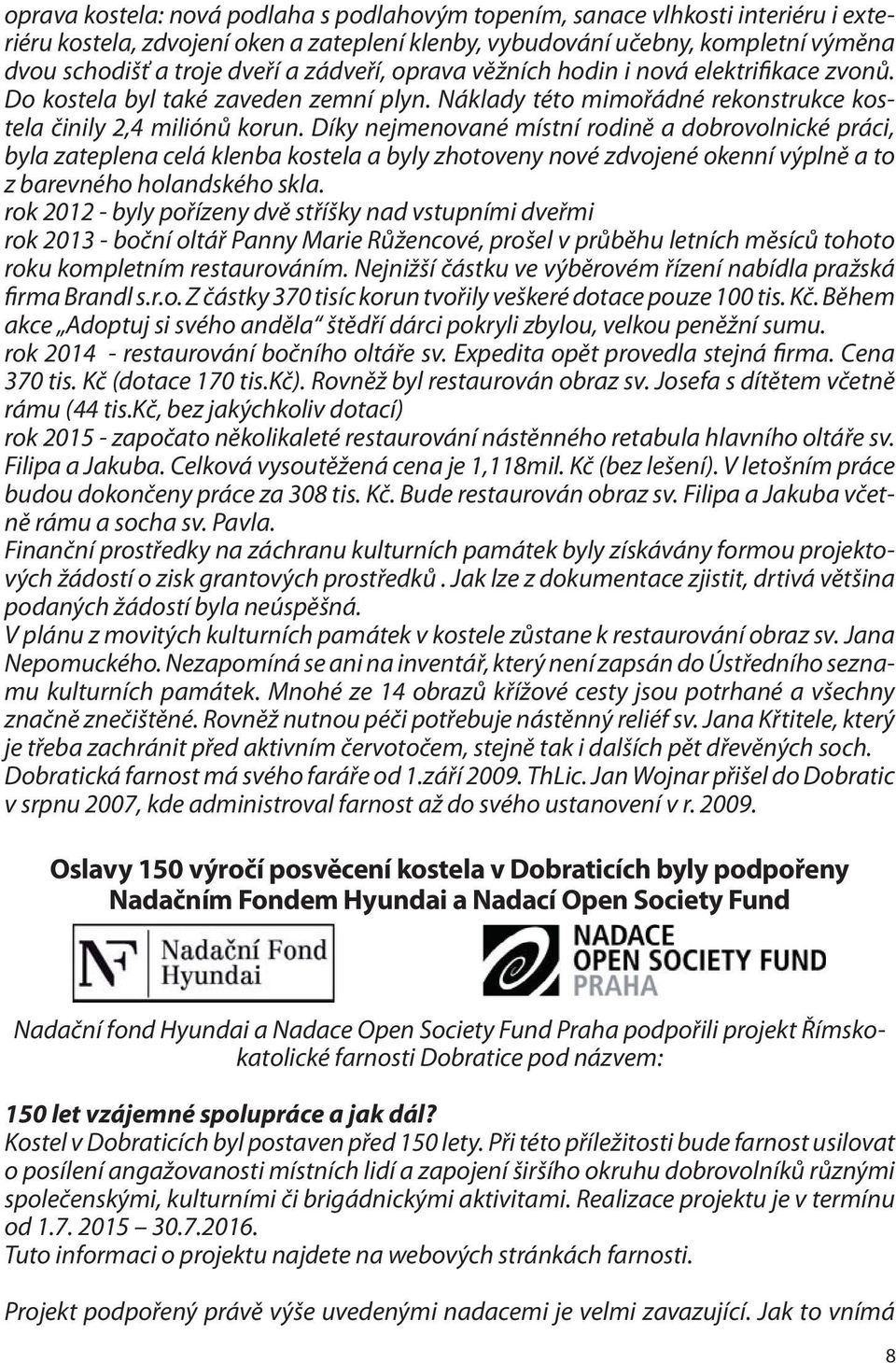 oprava kostela: nová podlaha s podlahovým topením, sanace vlhkosti interiéru i exteriéru kostela, zdvojení oken a zateplení klenby, vybudování učebny, kompletní výměna dvou schodišť a troje dveří a zádveří, oprava věžních hodin i nová elektrifikace zvonů. Do kostela byl také zaveden zemní plyn. Náklady této mimořádné rekonstrukce kostela činily 2,4 miliónů korun. Díky nejmenované místní rodině a dobrovolnické práci, byla zateplena celá klenba kostela a byly zhotoveny nové zdvojené okenní výplně a to z barevného holandského skla.
rok 2012 - byly pořízeny dvě stříšky nad vstupními dveřmi
rok 2013 - boční oltář Panny Marie Růžencové, prošel v průběhu letních měsíců tohoto roku kompletním restaurováním. Nejnižší částku ve výběrovém řízení nabídla pražská firma Brandl s.r.o. Z částky 370 tisíc korun tvořily veškeré dotace pouze 100 tis. Kč. Během akce „Adoptuj si svého anděla“ štědří dárci pokryli zbylou, velkou peněžní sumu.
rok 2014 - restaurování bočního oltáře sv. Expedita opět provedla stejná firma. Cena 370 tis. Kč (dotace 170 tis.Kč). Rovněž byl restaurován obraz sv. Josefa s dítětem včetně rámu (44 tis.Kč, bez jakýchkoliv dotací)
rok 2015 - započato několikaleté restaurování nástěnného retabula hlavního oltáře sv. Filipa a Jakuba. Celková vysoutěžená cena je 1,118mil. Kč (bez lešení). V letošním práce budou dokončeny práce za 308 tis. Kč. Bude restaurován obraz sv. Filipa a Jakuba včetně rámu a socha sv. Pavla.
Finanční prostředky na záchranu kulturních památek byly získávány formou projektových žádostí o zisk grantových prostředků . Jak lze z dokumentace zjistit, drtivá většina podaných žádostí byla neúspěšná.
V plánu z movitých kulturních památek v kostele zůstane k restaurování obraz sv. Jana Nepomuckého. Nezapomíná se ani na inventář, který není zapsán do Ústředního seznamu kulturních památek. Mnohé ze 14 obrazů křížové cesty jsou potrhané a všechny značně znečištěné. Rovněž nutnou péči potřebuje nástěnný reliéf sv. Jana Křtitele, který je třeba zachránit před aktivním červotočem, stejně tak i dalších pět dřevěných soch. Dobratická farnost má svého faráře od 1.září 2009. ThLic. Jan Wojnar přišel do Dobratic v srpnu 2007, kde administroval farnost až do svého ustanovení v r. 2009.

Oslavy 150 výročí posvěcení kostela v Dobraticích byly podpořeny Nadačním Fondem Hyundai a Nadací Open Society Fund

NF Nadační Fond Hyundai

NADACE OPEN SOCIETY FUND PRAHA

Nadační fond Hyundai a Nadace Open Society Fund Praha podpořili projekt Římskokatolické farnosti Dobratice pod názvem:

150 let vzájemné spolupráce a jak dál?
Kostel v Dobraticích byl postaven před 150 lety. Při této příležitosti bude farnost usilovat o posílení angažovanosti místních lidí a zapojení širšího okruhu dobrovolníků různými společenskými, kulturními či brigádnickými aktivitami. Realizace projektu je v termínu od 1.7. 2015 – 30.7.2016.
Tuto informaci o projektu najdete na webových stránkách farnosti.

Projekt podpořený právě výše uvedenými nadacemi je velmi zavazující. Jak to vnímá

8